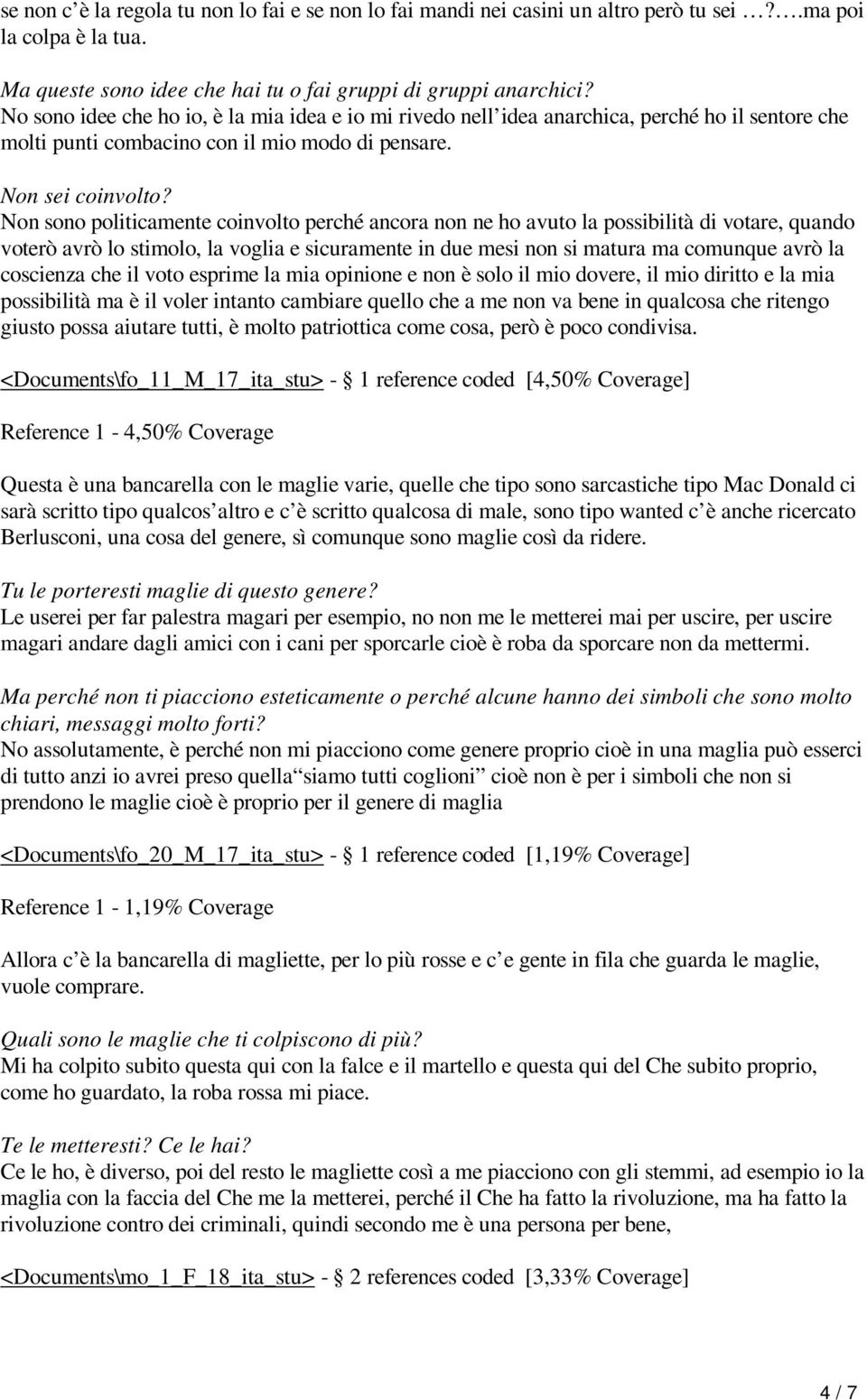 se non c è la regola tu non lo fai e se non lo fai mandi nei casini un altro però tu sei …?….ma poi la colpa è la tua.

Ma queste sono idee che hai tu o fai gruppi di gruppi anarchici?
No sono idee che ho io, è la mia idea e io mi rivedo nell idea anarchica, perché ho il sentore che molti punti combacino con il mio modo di pensare.

Non sei coinvolto?
Non sono politicamente coinvolto perché ancora non ne ho avuto la possibilità di votare, quando voterò avrò lo stimolo, la voglia e sicuramente in due mesi non si matura ma comunque avrò la coscienza che il voto esprime la mia opinione e non è solo il mio dovere, il mio diritto e la mia possibilità ma è il voler intanto cambiare quello che a me non va bene in qualcosa che ritengo giusto possa aiutare tutti, è molto patriottica come cosa, però è poco condivisa.

<Documents\fo_11_M_17_ita_stu> - § 1 reference coded [4,50% Coverage]

Reference 1 - 4,50% Coverage

Questa è una bancarella con le maglie varie, quelle che tipo sono sarcastiche tipo Mac Donald ci sarà scritto tipo qualcos altro e c è scritto qualcosa di male, sono tipo wanted c è anche ricercato Berlusconi, una cosa del genere, sì comunque sono maglie così da ridere.

Tu le porteresti maglie di questo genere?
Le userei per far palestra magari per esempio, no non me le metterei mai per uscire, per uscire magari andare dagli amici con i cani per sporcarle cioè è roba da sporcare non da mettermi.

Ma perché non ti piacciono esteticamente o perché alcune hanno dei simboli che sono molto chiari, messaggi molto forti?
No assolutamente, è perché non mi piacciono come genere proprio cioè in una maglia può esserci di tutto anzi io avrei preso quella siamo tutti coglioni cioè non è per i simboli che non si prendono le maglie cioè è proprio per il genere di maglia

<Documents\fo_20_M_17_ita_stu> - § 1 reference coded [1,19% Coverage]

Reference 1 - 1,19% Coverage

Allora c è la bancarella di magliette, per lo più rosse e c e gente in fila che guarda le maglie, vuole comprare.

Quali sono le maglie che ti colpiscono di più?
Mi ha colpito subito questa qui con la falce e il martello e questa qui del Che subito proprio, come ho guardato, la roba rossa mi piace.

Te le metteresti? Ce le hai?
Ce le ho, è diverso, poi del resto le magliette così a me piacciono con gli stemmi, ad esempio io la maglia con la faccia del Che me la metterei, perché il Che ha fatto la rivoluzione, ma ha fatto la rivoluzione contro dei criminali, quindi secondo me è una persona per bene,

<Documents\mo_1_F_18_ita_stu> - § 2 references coded [3,33% Coverage]

4 / 7